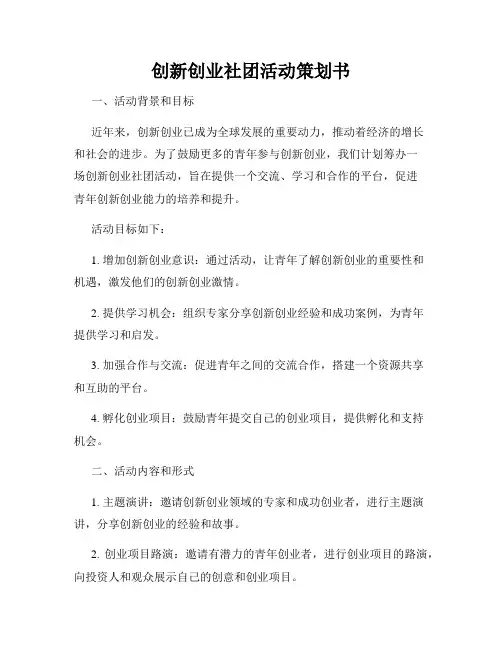 创新创业社团活动策划书

一、活动背景和目标

近年来，创新创业已成为全球发展的重要动力，推动着经济的增长和社会的进步。为了鼓励更多的青年参与创新创业，我们计划筹办一场创新创业社团活动，旨在提供一个交流、学习和合作的平台，促进青年创新创业能力的培养和提升。

活动目标如下：

1. 增加创新创业意识：通过活动，让青年了解创新创业的重要性和机遇，激发他们的创新创业激情。

2. 提供学习机会：组织专家分享创新创业经验和成功案例，为青年提供学习和启发。

3. 加强合作与交流：促进青年之间的交流合作，搭建一个资源共享和互助的平台。

4. 孵化创业项目：鼓励青年提交自己的创业项目，提供孵化和支持机会。

二、活动内容和形式

1. 主题演讲：邀请创新创业领域的专家和成功创业者，进行主题演讲，分享创新创业的经验和故事。

2. 创业项目路演：邀请有潜力的青年创业者，进行创业项目的路演，向投资人和观众展示自己的创意和创业项目。